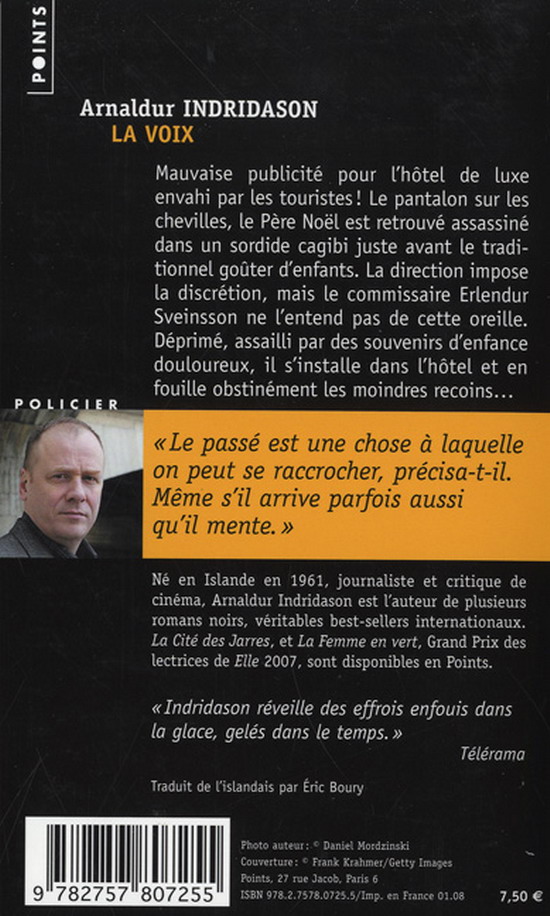 POINTS

Arnaldur INDRIDASON
LA VOIX

Mauvaise publicité pour l'hôtel de luxe envahi par les touristes ! Le pantalon sur les chevilles, le Père Noël est retrouvé assassiné dans un sordide cagibi juste avant le traditionnel goûter d'enfants. La direction impose la discrétion, mais le commissaire Erlendur Sveinsson ne l'entend pas de cette oreille. Déprimé, assailli par des souvenirs d'enfance douloureux, il s'installe dans l'hôtel et en fouille obstinément les moindres recoins…

POLICIER

« Le passé est une chose à laquelle on peut se raccrocher, précisa-t-il. Même s'il arrive parfois aussi qu'il mente. »

Né en Islande en 1961, journaliste et critique de cinéma, Arnaldur Indridason est l'auteur de plusieurs romans noirs, véritables best-sellers internationaux. La Cité des Jarres, et La Femme en vert, Grand Prix des lectrices de Elle 2007, sont disponibles en Points.

« Indridason réveille des effrois enfouis dans la glace, gelés dans le temps. »

Télérama

Traduit de l'islandais par Éric Boury

9 782757 807255

Photo auteur : © Daniel Mordzinski
Couverture : © Frank Krahmer/Getty Images
Points, 27 rue Jacob, Paris 6
ISBN 978.2.7578.0725.5/Imp. en France 01.08

7,50 €